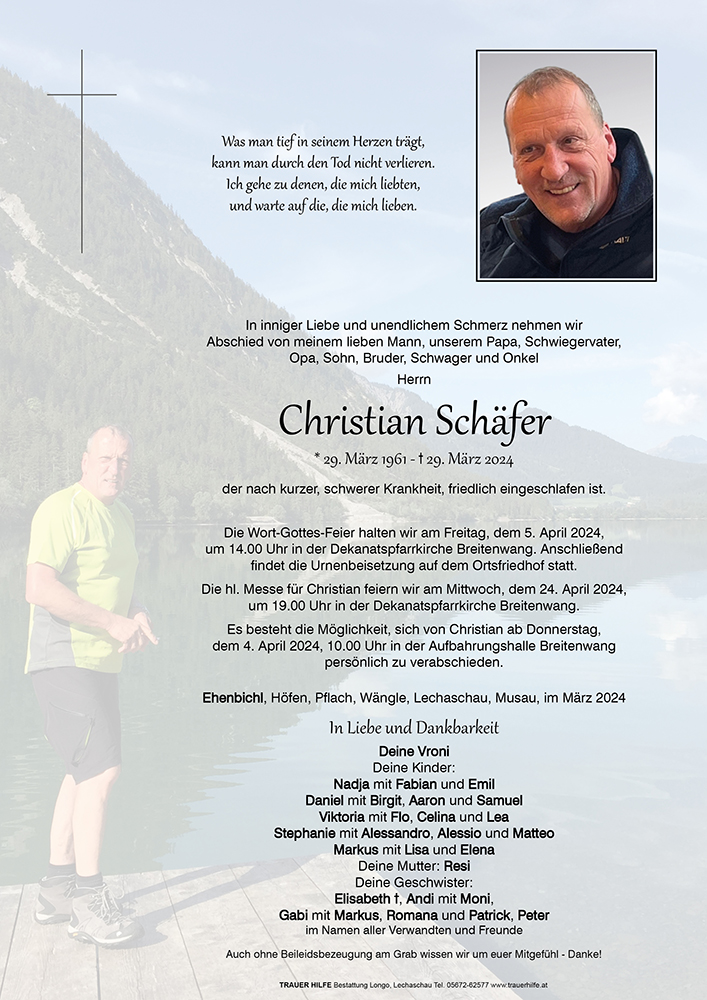 Was man tief in seinem Herzen trägt,
kann man durch den Tod nicht verlieren.
Ich gehe zu denen, die mich liebten,
und warte auf die, die mich lieben.

In inniger Liebe und unendlichem Schmerz nehmen wir Abschied von meinem lieben Mann, unserem Papa, Schwiegervater, Opa, Sohn, Bruder, Schwager und Onkel

Herrn

Christian Schäfer

* 29. März 1961 - † 29. März 2024

der nach kurzer, schwerer Krankheit, friedlich eingeschlafen ist.

Die Wort-Gottes-Feier halten wir am Freitag, dem 5. April 2024, um 14.00 Uhr in der Dekanatspfarrkirche Breitenwang. Anschließend findet die Urnenbeisetzung auf dem Ortsfriedhof statt.

Die hl. Messe für Christian feiern wir am Mittwoch, dem 24. April 2024, um 19.00 Uhr in der Dekanatspfarrkirche Breitenwang.

Es besteht die Möglichkeit, sich von Christian ab Donnerstag, dem 4. April 2024, 10.00 Uhr in der Aufbahrungshalle Breitenwang persönlich zu verabschieden.

Ehenbichl, Höfen, Pflach, Wängle, Lechaschau, Musau, im März 2024

In Liebe und Dankbarkeit

Deine Vroni
Deine Kinder:
Nadja mit Fabian und Emil
Daniel mit Birgit, Aaron und Samuel
Viktoria mit Flo, Celina und Lea
Stephanie mit Alessandro, Alessio und Matteo
Markus mit Lisa und Elena
Deine Mutter: Resi
Deine Geschwister:
Elisabeth †, Andi mit Moni,
Gabi mit Markus, Romana und Patrick, Peter
im Namen aller Verwandten und Freunde

Auch ohne Beileidsbezeugung am Grab wissen wir um euer Mitgefühl - Danke!

TRAUER HILFE Bestattung Longo, Lechaschau Tel. 05672-62577 www.trauerhilfe.at